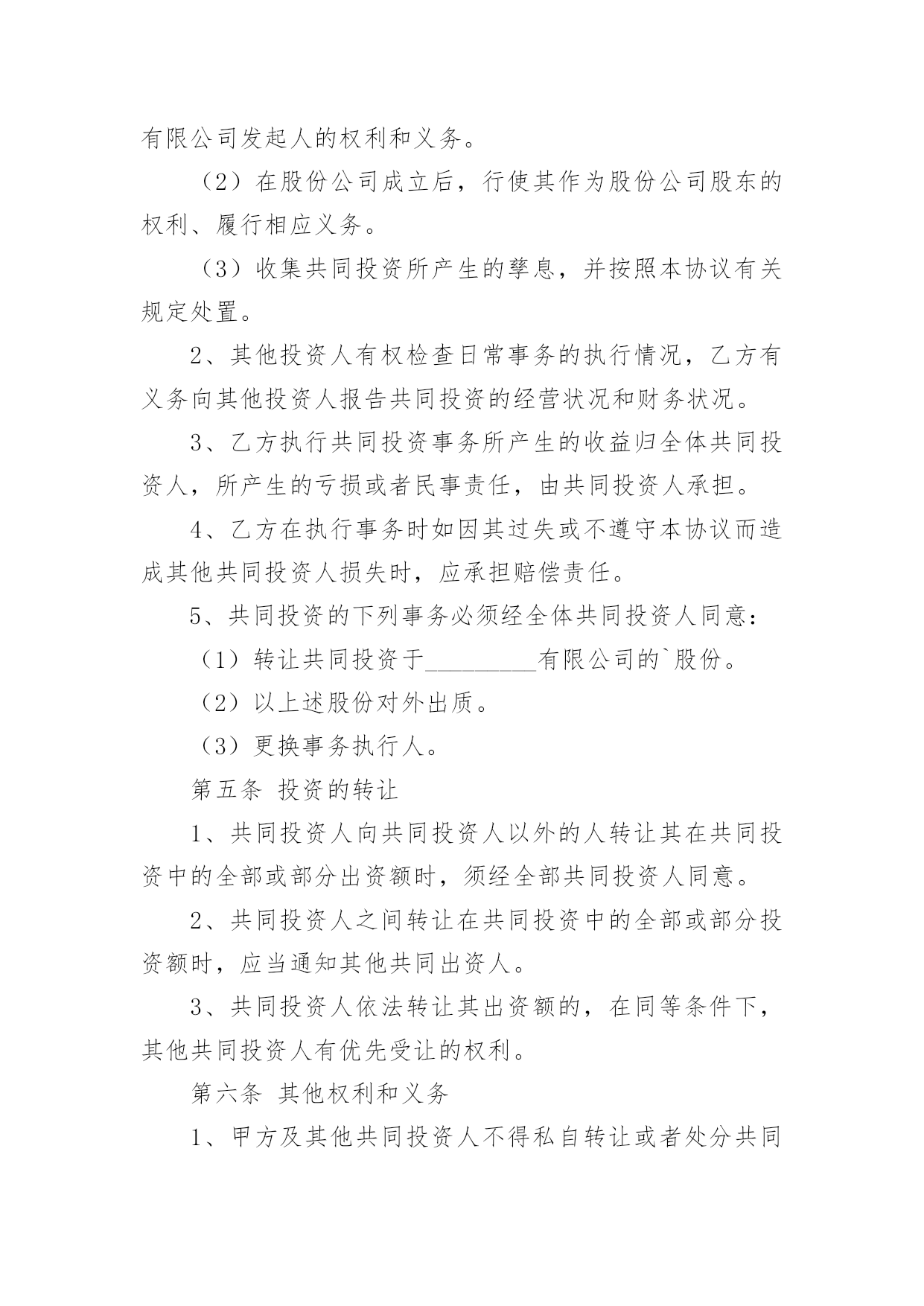 有限公司发起人的权利和义务。

（2）在股份公司成立后，行使其作为股份公司股东的权利、履行相应义务。

（3）收集共同投资所产生的孳息，并按照本协议有关规定处置。

2、其他投资人有权检查日常事务的执行情况，乙方有义务向其他投资人报告共同投资的经营状况和财务状况。

3、乙方执行共同投资事务所产生的收益归全体共同投资人，所产生的亏损或者民事责任，由共同投资人承担。

4、乙方在执行事务时如因其过失或不遵守本协议而造成其他共同投资人损失时，应承担赔偿责任。

5、共同投资的下列事务必须经全体共同投资人同意：

（1）转让共同投资于_________有限公司的`股份。

（2）以上述股份对外出质。

（3）更换事务执行人。

第五条 投资的转让

1、共同投资人向共同投资人以外的人转让其在共同投资中的全部或部分出资额时，须经全部共同投资人同意。

2、共同投资人之间转让在共同投资中的全部或部分投资额时，应当通知其他共同出资人。

3、共同投资人依法转让其出资额的，在同等条件下，其他共同投资人有优先受让的权利。

第六条 其他权利和义务

1、甲方及其他共同投资人不得私自转让或者处分共同